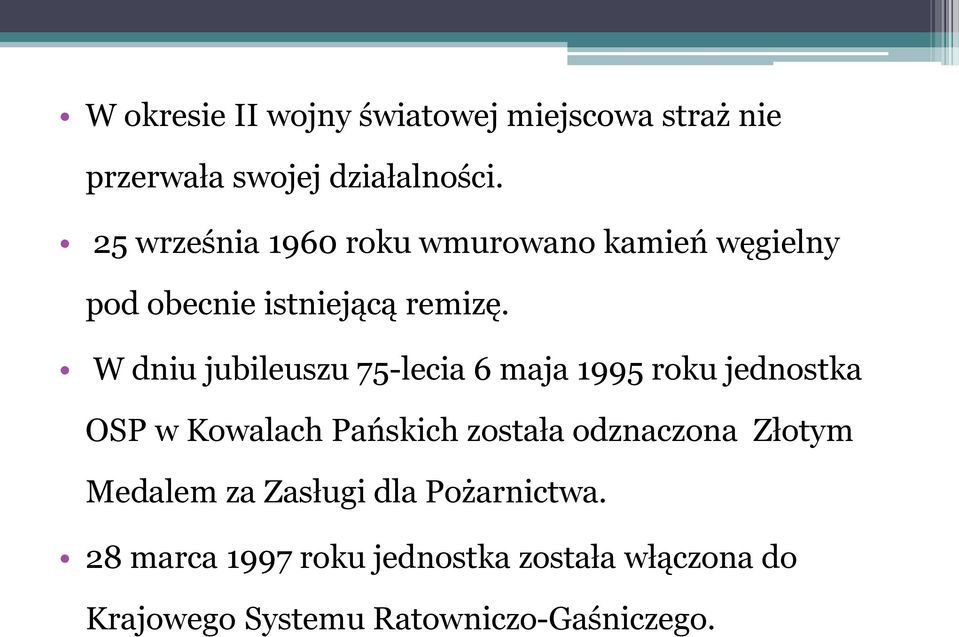 • W okresie II wojny światowej miejscowa straż nie przerwała swojej działalności.

• 25 września 1960 roku wmurowano kamień węgielny pod obecnie istniejącą remizę.

• W dniu jubileuszu 75-lecia 6 maja 1995 roku jednostka OSP w Kowalach Pańskich została odznaczona Złotym Medalem za Zasługi dla Pożarnictwa.

• 28 marca 1997 roku jednostka została włączona do Krajowego Systemu Ratowniczo-Gaśniczego.